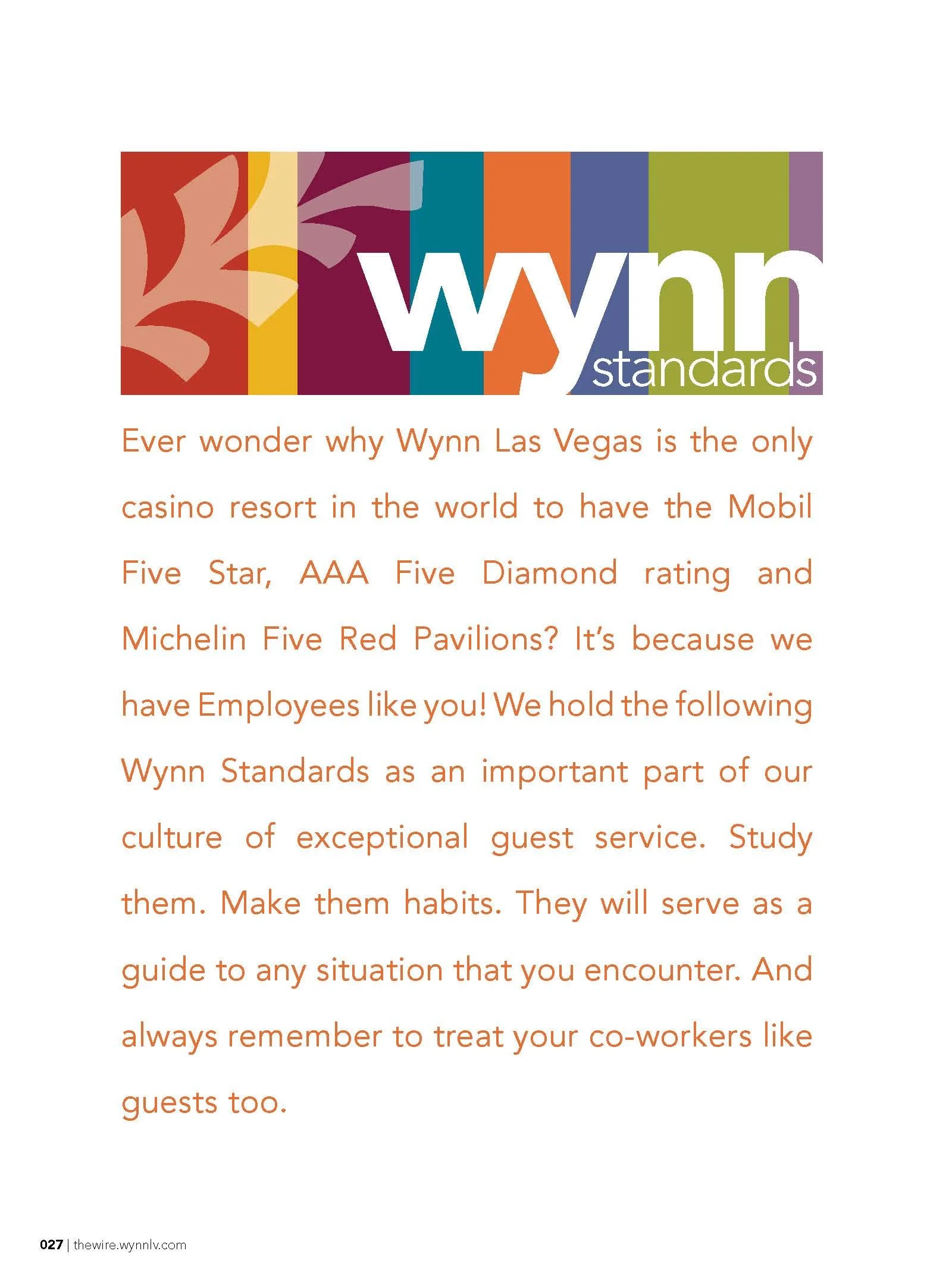 wynn standards

Ever wonder why Wynn Las Vegas is the only casino resort in the world to have the Mobil Five Star, AAA Five Diamond rating and Michelin Five Red Pavilions? It's because we have Employees like you! We hold the following Wynn Standards as an important part of our culture of exceptional guest service. Study them. Make them habits. They will serve as a guide to any situation that you encounter. And always remember to treat your co-workers like guests too.

027 | thewire.wynnlv.com